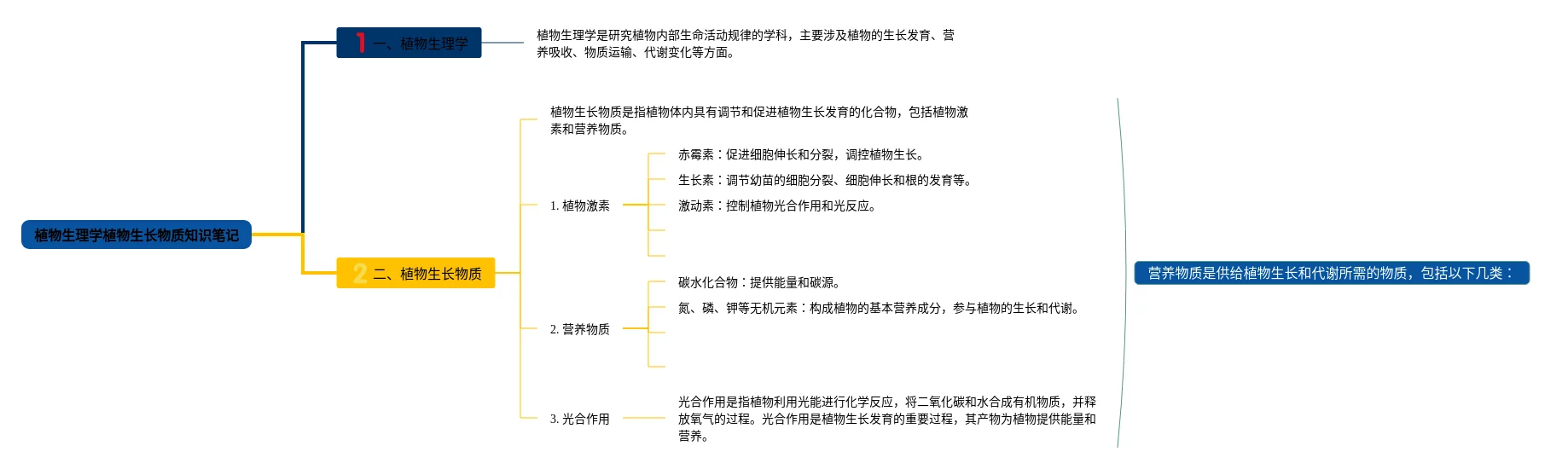 植物生理学植物生长物质知识笔记

1 一、植物生理学

植物生理学是研究植物内部生命活动规律的学科，主要涉及植物的生长发育、营养吸收、物质运输、代谢变化等方面。

2 二、植物生长物质

植物生长物质是指植物体内具有调节和促进植物生长发育的化合物，包括植物激素和营养物质。

1. 植物激素

赤霉素：促进细胞伸长和分裂，调控植物生长。

生长素：调节幼苗的细胞分裂、细胞伸长和根的发育等。

激动素：控制植物光合作用和光反应。

2. 营养物质

碳水化合物：提供能量和碳源。

氮、磷、钾等无机元素：构成植物的基本营养成分，参与植物的生长和代谢。

3. 光合作用

光合作用是指植物利用光能进行化学反应，将二氧化碳和水合成有机物质，并释放氧气的过程。光合作用是植物生长发育的重要过程，其产物为植物提供能量和营养。

营养物质是供给植物生长和代谢所需的物质，包括以下几类：